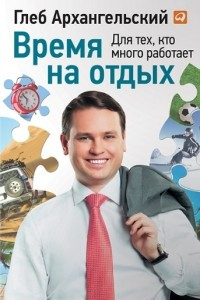 Глеб Архангельский

Время на отдых

Для тех, кто много работает